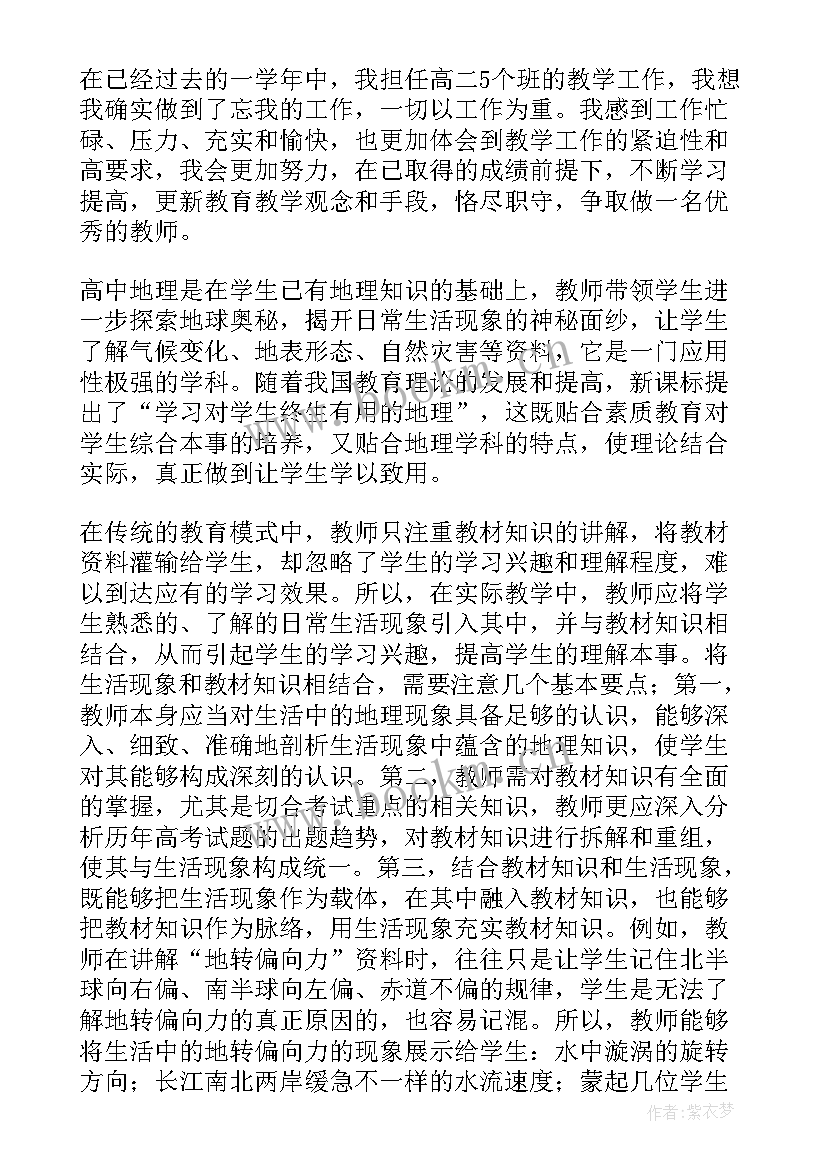 在已经过去的一学年中，我担任高二5个班的教学工作，我想我确实做到了忘我的工作，一切以工作为重。我感到工作忙碌、压力、充实和愉快，也更加体会到教学工作的紧迫性和高要求，我会更加努力，在已取得的成绩前提下，不断学习提高，更新教育教学观念和手段，恪尽职守，争取做一名优秀的教师。

高中地理是在学生已有地理知识的基础上，教师带领学生进一步探索地球奥秘，揭开日常生活现象的神秘面纱，让学生了解气候变化、地表形态、自然灾害等资料，它是一门应用性极强的学科。随着我国教育理论的发展和提高，新课标提出了“学习对学生终生有用的地理”，这既贴合素质教育对学生综合本事的培养，又贴合地理学科的特点，使理论结合实际，真正做到让学生学以致用。

在传统的教育模式中，教师只注重教材知识的讲解，将教材资料灌输给学生，却忽略了学生的学习兴趣和理解程度，难以到达应有的学习效果。所以，在实际教学中，教师应将学生熟悉的、了解的日常生活现象引入其中，并与教材知识相结合，从而引起学生的学习兴趣，提高学生的理解本事。将生活现象和教材知识相结合，需要注意几个基本要点；第一，教师本身应当对生活中的地理现象具备足够的认识，能够深入、细致、准确地剖析生活现象中蕴含的地理知识，使学生对其能够构成深刻的认识。第二，教师需对教材知识有全面的掌握，尤其是切合考试重点的相关知识，教师更应深入分析历年高考试题的出题趋势，对教材知识进行拆解和重组，使其与生活现象构成统一。第三，结合教材知识和生活现象，既能够把生活现象作为载体，在其中融入教材知识，也能够把教材知识作为脉络，用生活现象充实教材知识。例如，教师在讲解“地转偏向力”资料时，往往只是让学生记住北半球向右偏、南半球向左偏、赤道不偏的规律，学生是无法了解地转偏向力的真正原因的，也容易记混。所以，教师能够将生活中的地转偏向力的现象展示给学生：水中漩涡的旋转方向；长江南北两岸缓急不一样的水流速度；蒙起几位学生

作者：紫衣梦